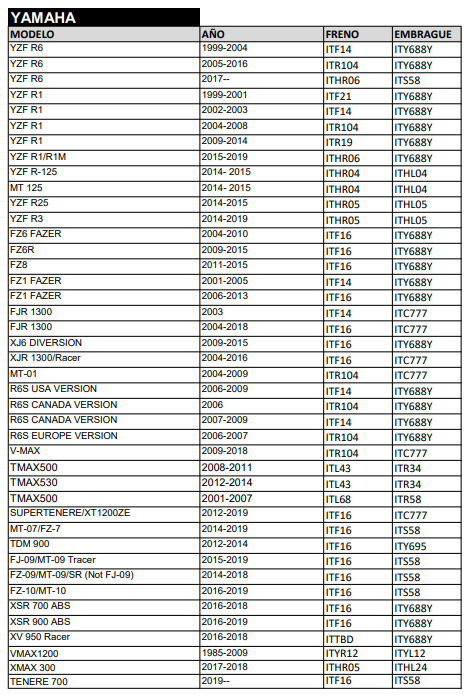 YAMAHA

| MODELO | AÑO | FRENO | EMBRAGUE |
|---|---|---|---|
| YZF R6 | 1999-2004 | ITF14 | ITY688Y |
| YZF R6 | 2005-2016 | ITR104 | ITY688Y |
| YZF R6 | 2017-- | ITHR06 | ITS58 |
| YZF R1 | 1999-2001 | ITF21 | ITY688Y |
| YZF R1 | 2002-2003 | ITF14 | ITY688Y |
| YZF R1 | 2004-2008 | ITR104 | ITY688Y |
| YZF R1 | 2009-2014 | ITR19 | ITY688Y |
| YZF R1/R1M | 2015-2019 | ITHR06 | ITY688Y |
| YZF R-125 | 2014- 2015 | ITHR04 | ITHL04 |
| MT 125 | 2014- 2015 | ITHR04 | ITHL04 |
| YZF R25 | 2014-2015 | ITHR05 | ITHL05 |
| YZF R3 | 2014-2019 | ITHR05 | ITHL05 |
| FZ6 FAZER | 2004-2010 | ITF16 | ITY688Y |
| FZ6R | 2009-2015 | ITF16 | ITY688Y |
| FZ8 | 2011-2015 | ITF16 | ITY688Y |
| FZ1 FAZER | 2001-2005 | ITF14 | ITY688Y |
| FZ1 FAZER | 2006-2013 | ITF16 | ITY688Y |
| FJR 1300 | 2003 | ITF14 | ITC777 |
| FJR 1300 | 2004-2018 | ITF16 | ITC777 |
| XJ6 DIVERSION | 2009-2015 | ITF16 | ITY688Y |
| XJR 1300/Racer | 2004-2016 | ITF16 | ITC777 |
| MT-01 | 2004-2009 | ITR104 | ITC777 |
| R6S USA VERSION | 2006-2009 | ITF14 | ITY688Y |
| R6S CANADA VERSION | 2006 | ITR104 | ITY688Y |
| R6S CANADA VERSION | 2007-2009 | ITF14 | ITY688Y |
| R6S EUROPE VERSION | 2006-2007 | ITR104 | ITY688Y |
| V-MAX | 2009-2018 | ITR104 | ITC777 |
| TMAX500 | 2008-2011 | ITL43 | ITR34 |
| TMAX530 | 2012-2014 | ITL43 | ITR34 |
| TMAX500 | 2001-2007 | ITL68 | ITR58 |
| SUPERTENERE/XT1200ZE | 2012-2019 | ITF16 | ITC777 |
| MT-07/FZ-7 | 2014-2019 | ITF16 | ITS58 |
| TDM 900 | 2012-2014 | ITF16 | ITY695 |
| FJ-09/MT-09 Tracer | 2015-2019 | ITF16 | ITS58 |
| FZ-09/MT-09/SR (Not FJ-09) | 2014-2018 | ITF16 | ITS58 |
| FZ-10/MT-10 | 2016-2019 | ITF16 | ITS58 |
| XSR 700 ABS | 2016-2018 | ITF16 | ITY688Y |
| XSR 900 ABS | 2016-2019 | ITF16 | ITY688Y |
| XV 950 Racer | 2016-2018 | ITTBD | ITY688Y |
| VMAX1200 | 1985-2009 | ITYR12 | ITYL12 |
| XMAX 300 | 2017-2018 | ITHR05 | ITHL24 |
| TENERE 700 | 2019-- | ITF16 | ITS58 |